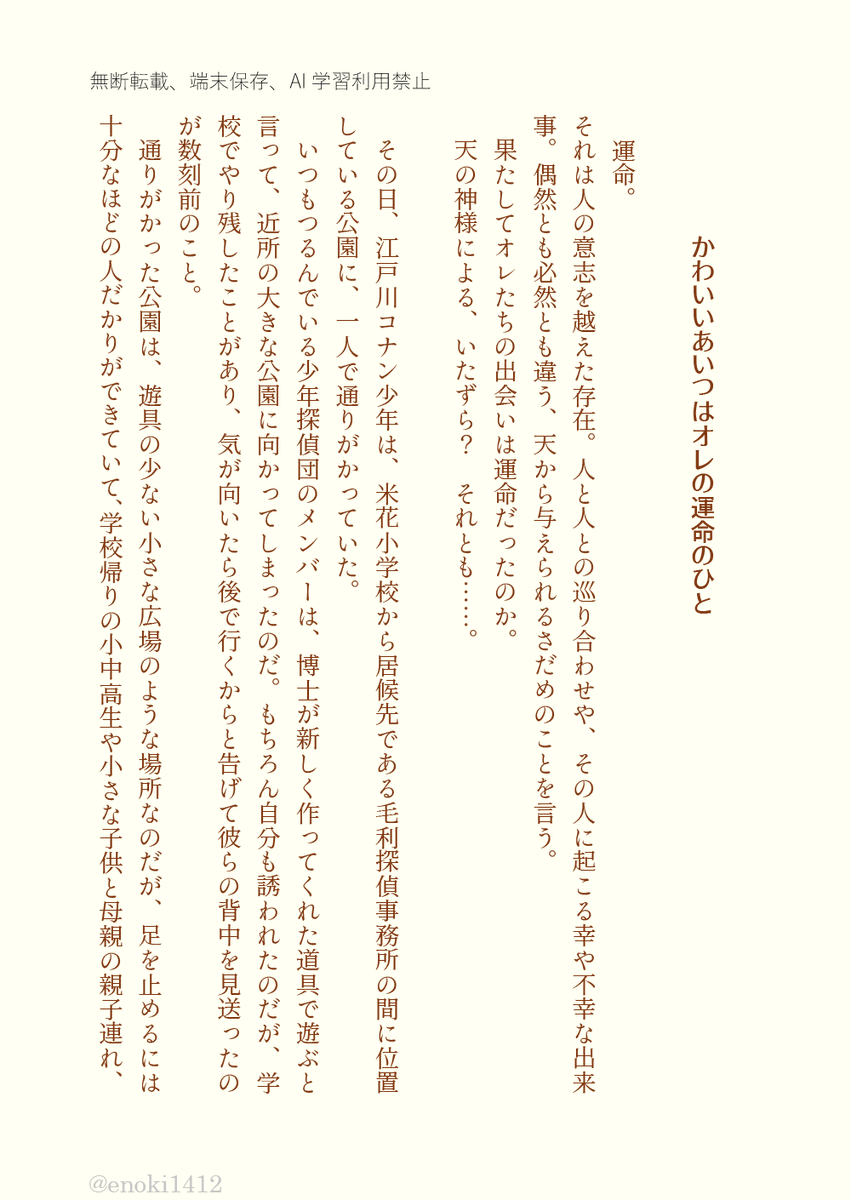 無断転載、端末保存、AI 学習利用禁止

かわいいあいつはオレの運命のひと

運命。
それは人の意志を越えた存在。人と人との巡り合わせや、その人に起こる幸や不幸な出来事。偶然とも必然とも違う、天から与えられるさだめのことを言う。
果たしてオレたちの出会いは運命だったのか。
天の神様による、いたずら？　それとも……。

その日、江戸川コナン少年は、米花小学校から居候先である毛利探偵事務所の間に位置している公園に、一人で通りがかっていた。
いつもつるんでいる少年探偵団のメンバーは、博士が新しく作ってくれた道具で遊ぶと言って、近所の大きな公園に向かってしまったのだ。もちろん自分も誘われたのだが、学校でやり残したことがあり、気が向いたら後で行くからと告げて彼らの背中を見送ったのが数刻前のこと。
通りがかった公園は、遊具の少ない小さな広場のような場所なのだが、足を止めるには十分なほどの人だかりができていて、学校帰りの小中高生や小さな子供と母親の親子連れ、

@enoki1412